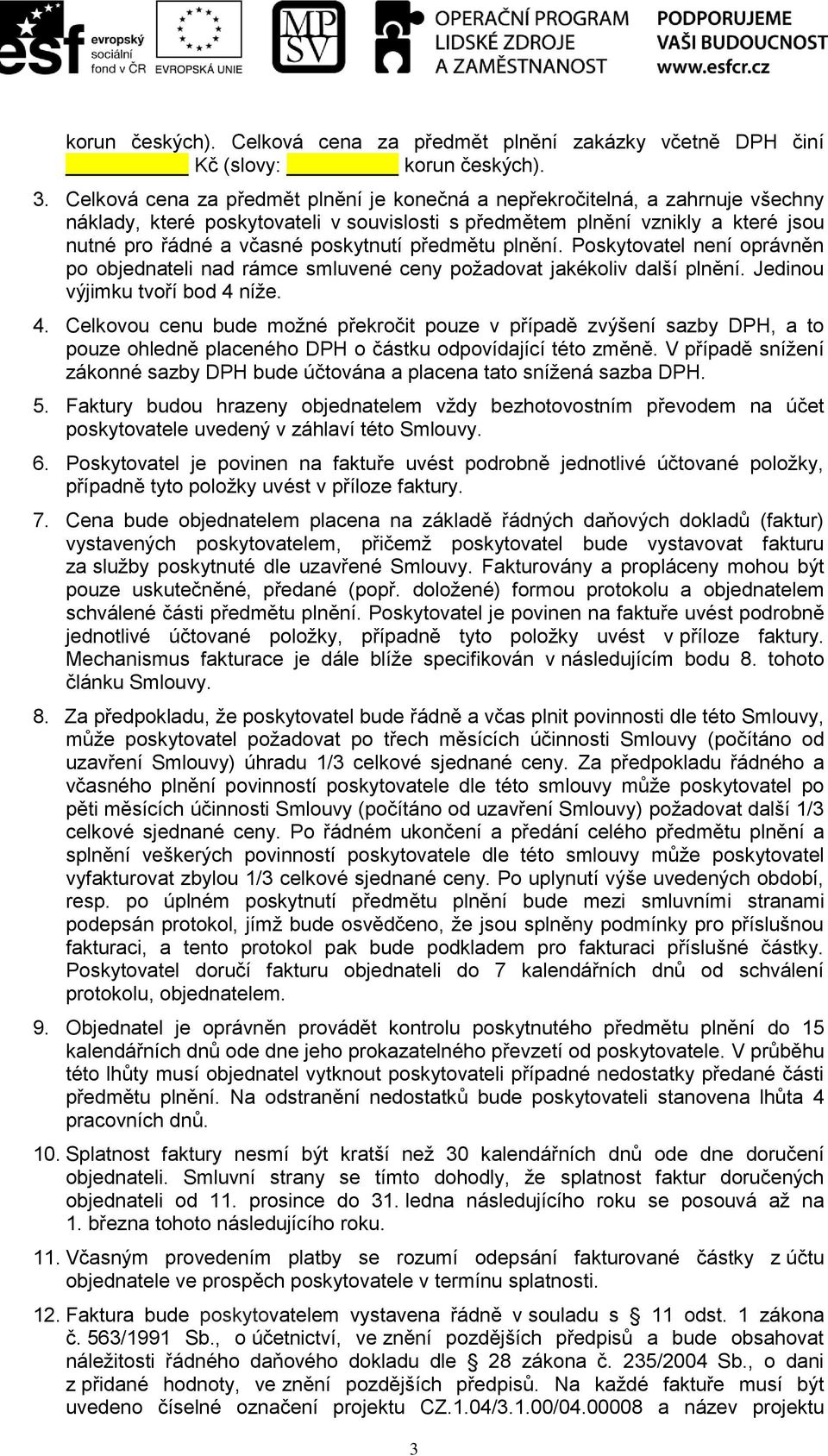 esf evropský sociální fond v ČR EVROPSKÁ UNIE MPSV OPERAČNÍ PROGRAM LIDSKÉ ZDROJE A ZAMĚSTNANOST PODPORUJEME VAŠI BUDOUCNOST www.esfcr.cz

korun českých). Celková cena za předmět plnění zakázky včetně DPH činí Kč (slovy: korun českých).

3. Celková cena za předmět plnění je konečná a nepřekročitelná, a zahrnuje všechny náklady, které poskytovateli v souvislosti s předmětem plnění vznikly a které jsou nutné pro řádné a včasné poskytnutí předmětu plnění. Poskytovatel není oprávněn po objednateli nad rámce smluvené ceny požadovat jakékoliv další plnění. Jedinou výjimku tvoří bod 4 níže.

4. Celkovou cenu bude možné překročit pouze v případě zvýšení sazby DPH, a to pouze ohledně placeného DPH o částku odpovídající této změně. V případě snížení zákonné sazby DPH bude účtována a placena tato snížená sazba DPH.

5. Faktury budou hrazeny objednatelem vždy bezhotovostním převodem na účet poskytovatele uvedený v záhlaví této Smlouvy.

6. Poskytovatel je povinen na faktuře uvést podrobně jednotlivé účtované položky, případně tyto položky uvést v příloze faktury.

7. Cena bude objednatelem placena na základě řádných daňových dokladů (faktur) vystavených poskytovatelem, přičemž poskytovatel bude vystavovat fakturu za služby poskytnuté dle uzavřené Smlouvy. Fakturovány a propláceny mohou být pouze uskutečněné, předané (popř. doložené) formou protokolu a objednatelem schválené části předmětu plnění. Poskytovatel je povinen na faktuře uvést podrobně jednotlivé účtované položky, případně tyto položky uvést v příloze faktury. Mechanismus fakturace je dále blíže specifikován v následujícím bodu 8. tohoto článku Smlouvy.

8. Za předpokladu, že poskytovatel bude řádně a včas plnit povinnosti dle této Smlouvy, může poskytovatel požadovat po třech měsících účinnosti Smlouvy (počítáno od uzavření Smlouvy) úhradu 1/3 celkové sjednané ceny. Za předpokladu řádného a včasného plnění povinností poskytovatele dle této smlouvy může poskytovatel po pěti měsících účinnosti Smlouvy (počítáno od uzavření Smlouvy) požadovat další 1/3 celkové sjednané ceny. Po řádném ukončení a předání celého předmětu plnění a splnění veškerých povinností poskytovatele dle této smlouvy může poskytovatel vyfakturovat zbylou 1/3 celkové sjednané ceny. Po uplynutí výše uvedených období, resp. po úplném poskytnutí předmětu plnění bude mezi smluvními stranami podepsán protokol, jímž bude osvědčeno, že jsou splněny podmínky pro příslušnou fakturaci, a tento protokol pak bude podkladem pro fakturaci příslušné částky. Poskytovatel doručí fakturu objednateli do 7 kalendářních dnů od schválení protokolu, objednatelem.

9. Objednatel je oprávněn provádět kontrolu poskytnutého předmětu plnění do 15 kalendářních dnů ode dne jeho prokazatelného převzetí od poskytovatele. V průběhu této lhůty musí objednatel vytknout poskytovateli případné nedostatky předané části předmětu plnění. Na odstranění nedostatků bude poskytovateli stanovena lhůta 4 pracovních dnů.

10. Splatnost faktury nesmí být kratší než 30 kalendářních dnů ode dne doručení objednateli. Smluvní strany se tímto dohodly, že splatnost faktur doručených objednateli od 11. prosince do 31. ledna následujícího roku se posouvá až na 1. března tohoto následujícího roku.

11. Včasným provedením platby se rozumí odepsání fakturované částky z účtu objednatele ve prospěch poskytovatele v termínu splatnosti.

12. Faktura bude poskytovatelem vystavena řádně v souladu s § 11 odst. 1 zákona č. 563/1991 Sb., o účetnictví, ve znění pozdějších předpisů a bude obsahovat náležitosti řádného daňového dokladu dle § 28 zákona č. 235/2004 Sb., o dani z přidané hodnoty, ve znění pozdějších předpisů. Na každé faktuře musí být uvedeno číselné označení projektu CZ.1.04/3.1.00/04.00008 a název projektu

3